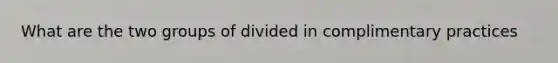 What are the two groups of divided in complimentary practices